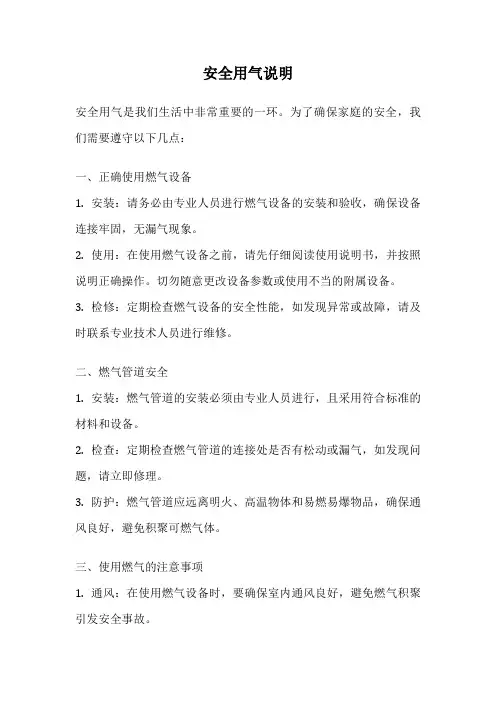 安全用气说明

安全用气是我们生活中非常重要的一环。为了确保家庭的安全，我们需要遵守以下几点：

一、正确使用燃气设备

1. 安装：请务必由专业人员进行燃气设备的安装和验收，确保设备连接牢固，无漏气现象。

2. 使用：在使用燃气设备之前，请先仔细阅读使用说明书，并按照说明正确操作。切勿随意更改设备参数或使用不当的附属设备。

3. 检修：定期检查燃气设备的安全性能，如发现异常或故障，请及时联系专业技术人员进行维修。

二、燃气管道安全

1. 安装：燃气管道的安装必须由专业人员进行，且采用符合标准的材料和设备。

2. 检查：定期检查燃气管道的连接处是否有松动或漏气，如发现问题，请立即修理。

3. 防护：燃气管道应远离明火、高温物体和易燃易爆物品，确保通风良好，避免积聚可燃气体。

三、使用燃气的注意事项

1. 通风：在使用燃气设备时，要确保室内通风良好，避免燃气积聚引发安全事故。